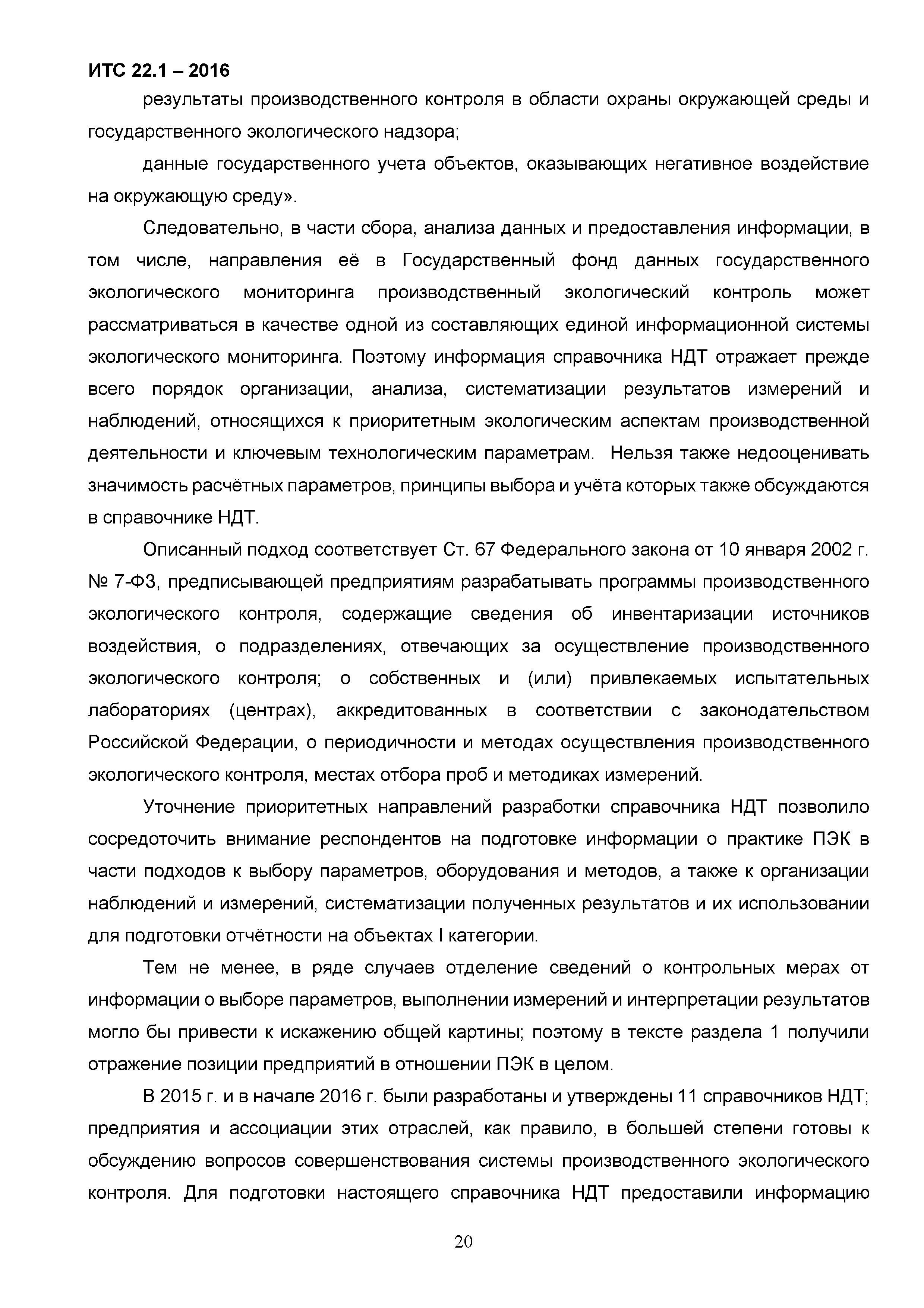 ИТС 22.1 – 2016

результаты производственного контроля в области охраны окружающей среды и государственного экологического надзора;

данные государственного учета объектов, оказывающих негативное воздействие на окружающую среду».

Следовательно, в части сбора, анализа данных и предоставления информации, в том числе, направления её в Государственный фонд данных государственного экологического мониторинга производственный экологический контроль может рассматриваться в качестве одной из составляющих единой информационной системы экологического мониторинга. Поэтому информация справочника НДТ отражает прежде всего порядок организации, анализа, систематизации результатов измерений и наблюдений, относящихся к приоритетным экологическим аспектам производственной деятельности и ключевым технологическим параметрам. Нельзя также недооценивать значимость расчётных параметров, принципы выбора и учёта которых также обсуждаются в справочнике НДТ.

Описанный подход соответствует Ст. 67 Федерального закона от 10 января 2002 г. № 7-ФЗ, предписывающей предприятиям разрабатывать программы производственного экологического контроля, содержащие сведения об инвентаризации источников воздействия, о подразделениях, отвечающих за осуществление производственного экологического контроля; о собственных и (или) привлекаемых испытательных лабораториях (центрах), аккредитованных в соответствии с законодательством Российской Федерации, о периодичности и методах осуществления производственного экологического контроля, местах отбора проб и методиках измерений.

Уточнение приоритетных направлений разработки справочника НДТ позволило сосредоточить внимание респондентов на подготовке информации о практике ПЭК в части подходов к выбору параметров, оборудования и методов, а также к организации наблюдений и измерений, систематизации полученных результатов и их использовании для подготовки отчётности на объектах I категории.

Тем не менее, в ряде случаев отделение сведений о контрольных мерах от информации о выборе параметров, выполнении измерений и интерпретации результатов могло бы привести к искажению общей картины; поэтому в тексте раздела 1 получили отражение позиции предприятий в отношении ПЭК в целом.

В 2015 г. и в начале 2016 г. были разработаны и утверждены 11 справочников НДТ; предприятия и ассоциации этих отраслей, как правило, в большей степени готовы к обсуждению вопросов совершенствования системы производственного экологического контроля. Для подготовки настоящего справочника НДТ предоставили информацию

20